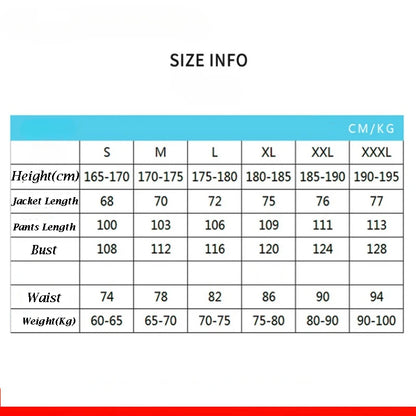 SIZE INFO

CM/KG

| | S | M | L | XL | XXL | XXXL |
|---|---|---|---|---|---|---|
| Height(cm) | 165-170 | 170-175 | 175-180 | 180-185 | 185-190 | 190-195 |
| Jacket Length | 68 | 70 | 72 | 75 | 76 | 77 |
| Pants Length | 100 | 103 | 106 | 109 | 111 | 113 |
| Bust | 108 | 112 | 116 | 120 | 124 | 128 |
| | | | | | | |
| Waist | 74 | 78 | 82 | 86 | 90 | 94 |
| Weight(Kg) | 60-65 | 65-70 | 70-75 | 75-80 | 80-90 | 90-100 |